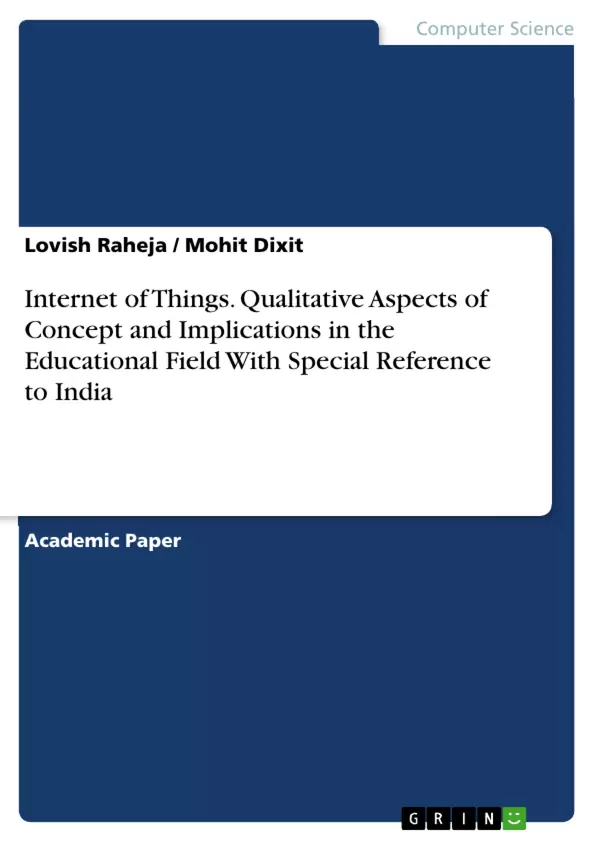 Computer Science

Lovish Raheja / Mohit Dixit

Internet of Things. Qualitative Aspects of Concept and Implications in the Educational Field With Special Reference to India

Academic Paper

GRIN